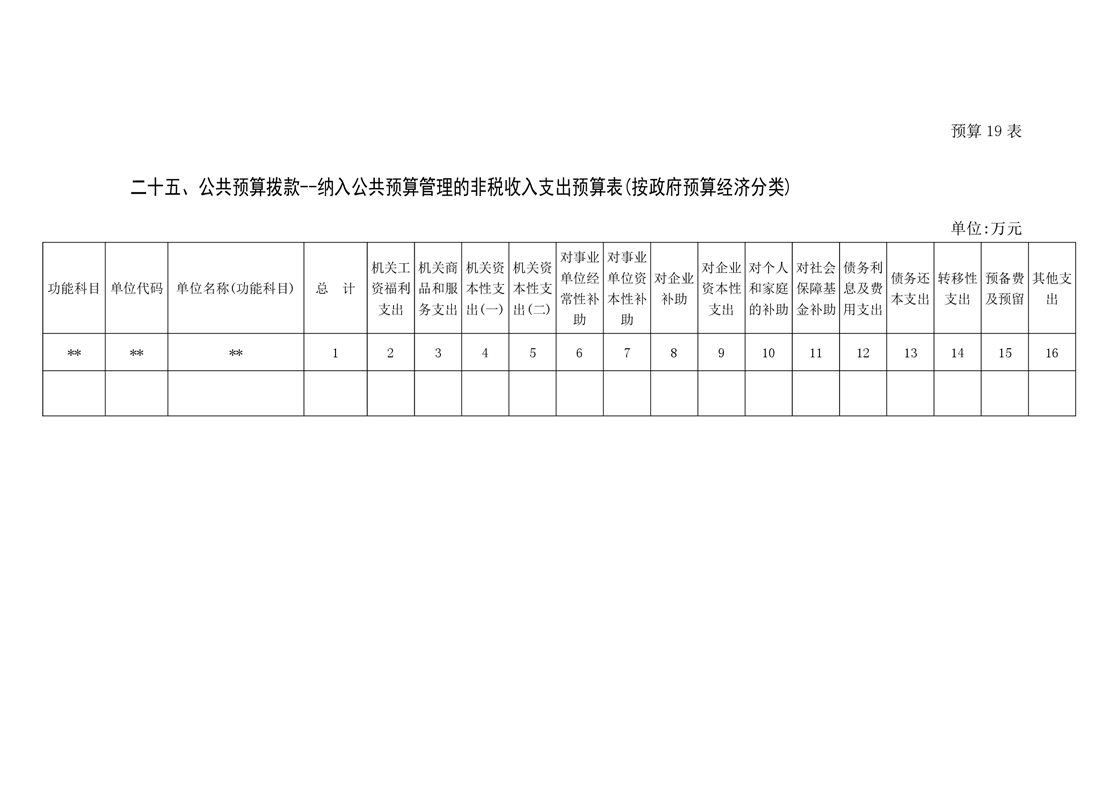 预算 19 表

二十五、公共预算拨款--纳入公共预算管理的非税收入支出预算表(按政府预算经济分类)

单位:万元

| 功能科目 | 单位代码 | 单位名称(功能科目) | 总 计 | 机关工资福利支出 | 机关商品和服务支出 | 机关资本性支出(一) | 机关资本性支出(二) | 对事业单位经常性补助 | 对事业单位资本性补助 | 对企业补助 | 对企业资本性支出 | 对个人和家庭的补助 | 对社会保障基金补助 | 债务利息及费用支出 | 债务还本支出 | 转移性支出 | 预备费及预留 | 其他支出 |
|---|---|---|---|---|---|---|---|---|---|---|---|---|---|---|---|---|---|---|
| ** | ** | ** | 1 | 2 | 3 | 4 | 5 | 6 | 7 | 8 | 9 | 10 | 11 | 12 | 13 | 14 | 15 | 16 |
| | | | | | | | | | | | | | | | | | | |